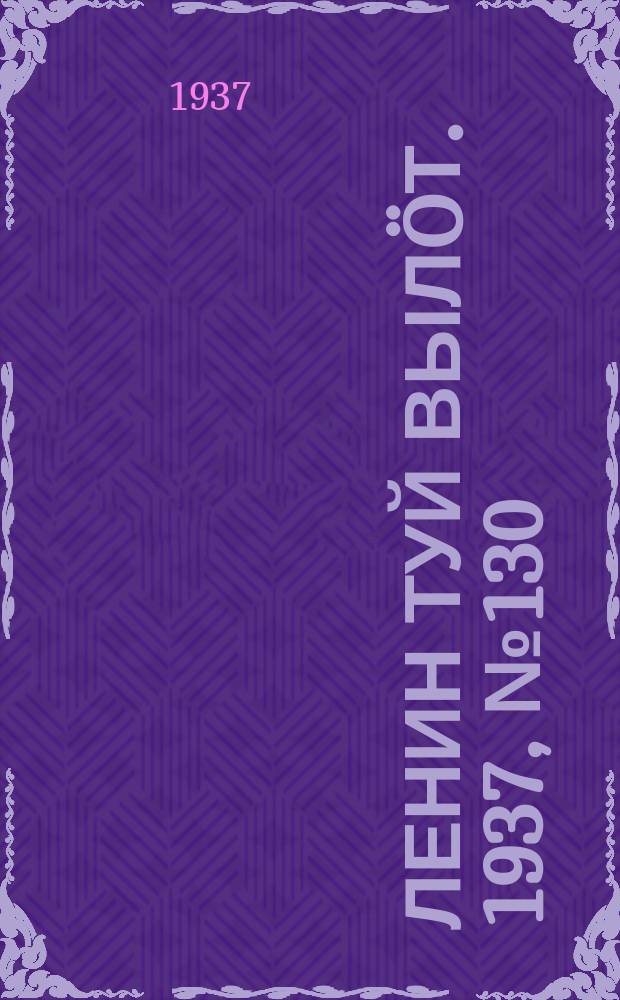 1937

ЛЕНИН ТУЙ ВЫЛӦТ. 1937, № 130